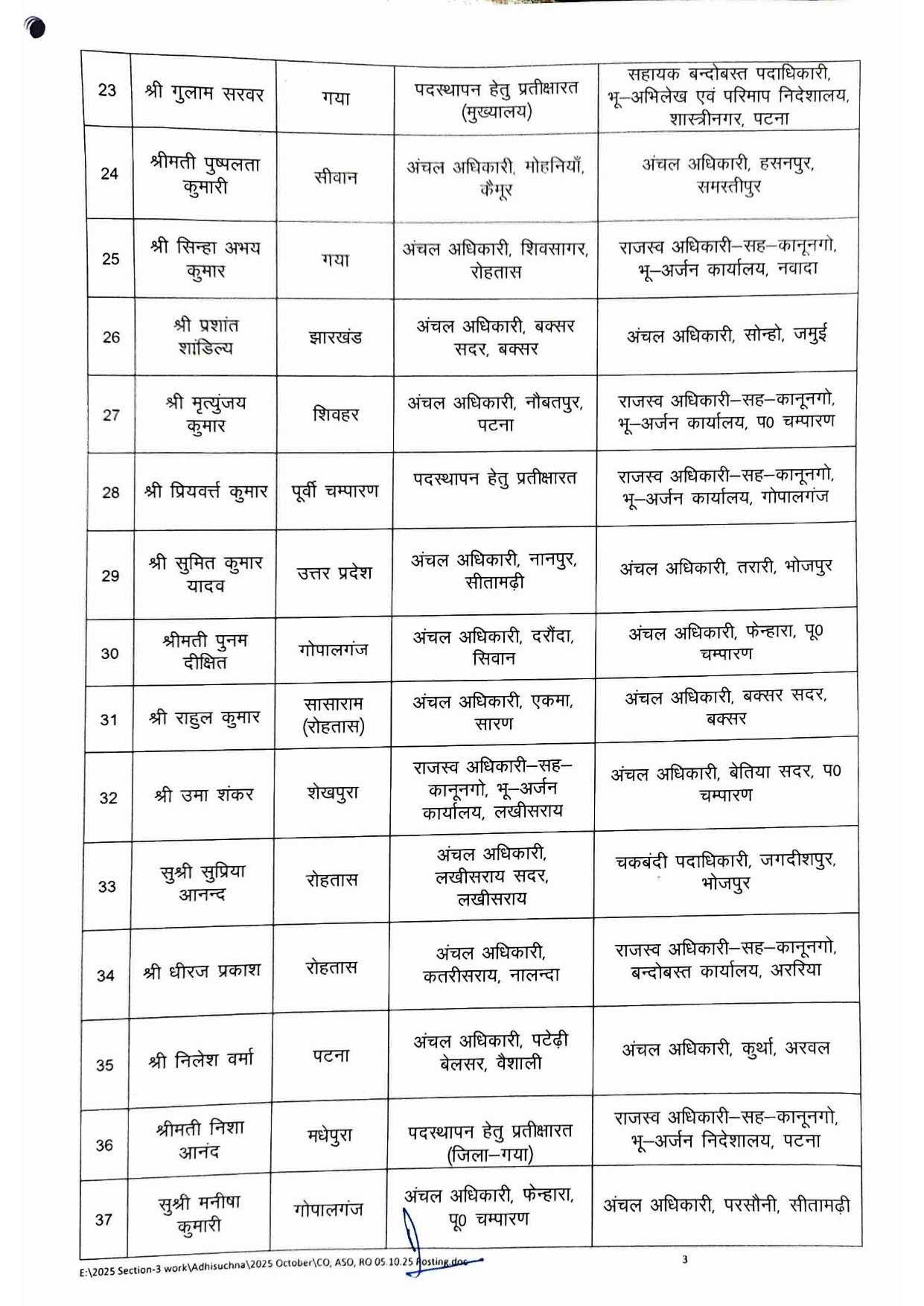 | 23 | श्री गुलाम सरवर | गया | पदस्थापन हेतु प्रतीक्षारत (मुख्यालय) | सहायक बन्दोबस्त पदाधिकारी, भू–अभिलेख एवं परिमाप निदेशालय, शास्त्रीनगर, पटना |
|---|---|---|---|---|
| 24 | श्रीमती पुष्पलता कुमारी | सीवान | अंचल अधिकारी, मोहनियाँ, कैमूर | अंचल अधिकारी, हसनपुर, समस्तीपुर |
| 25 | श्री सिन्हा अभय कुमार | गया | अंचल अधिकारी, शिवसागर, रोहतास | राजस्व अधिकारी–सह–कानूनगो, भू–अर्जन कार्यालय, नवादा |
| 26 | श्री प्रशांत शांडिल्य | झारखंड | अंचल अधिकारी, बक्सर सदर, बक्सर | अंचल अधिकारी, सोन्हो, जमुई |
| 27 | श्री मृत्युंजय कुमार | शिवहर | अंचल अधिकारी, नौबतपुर, पटना | राजस्व अधिकारी–सह–कानूनगो, भू–अर्जन कार्यालय, प0 चम्पारण |
| 28 | श्री प्रियवर्त्त कुमार | पूर्वी चम्पारण | पदस्थापन हेतु प्रतीक्षारत | राजस्व अधिकारी–सह–कानूनगो, भू–अर्जन कार्यालय, गोपालगंज |
| 29 | श्री सुमित कुमार यादव | उत्तर प्रदेश | अंचल अधिकारी, नानपुर, सीतामढ़ी | अंचल अधिकारी, तरारी, भोजपुर |
| 30 | श्रीमती पुनम दीक्षित | गोपालगंज | अंचल अधिकारी, दरौंदा, सिवान | अंचल अधिकारी, फेन्हारा, पू0 चम्पारण |
| 31 | श्री राहुल कुमार | सासाराम (रोहतास) | अंचल अधिकारी, एकमा, सारण | अंचल अधिकारी, बक्सर सदर, बक्सर |
| 32 | श्री उमा शंकर | शेखपुरा | राजस्व अधिकारी–सह–कानूनगो, भू–अर्जन कार्यालय, लखीसराय | अंचल अधिकारी, बेतिया सदर, प0 चम्पारण |
| 33 | सुश्री सुप्रिया आनन्द | रोहतास | अंचल अधिकारी, लखीसराय सदर, लखीसराय | चकबंदी पदाधिकारी, जगदीशपुर, भोजपुर |
| 34 | श्री धीरज प्रकाश | रोहतास | अंचल अधिकारी, कतरीसराय, नालन्दा | राजस्व अधिकारी–सह–कानूनगो, बन्दोबस्त कार्यालय, अररिया |
| 35 | श्री निलेश वर्मा | पटना | अंचल अधिकारी, पटेढ़ी बेलसर, वैशाली | अंचल अधिकारी, कुर्था, अरवल |
| 36 | श्रीमती निशा आनंद | मधेपुरा | पदस्थापन हेतु प्रतीक्षारत (जिला–गया) | राजस्व अधिकारी–सह–कानूनगो, भू–अर्जन निदेशालय, पटना |
| 37 | सुश्री मनीषा कुमारी | गोपालगंज | अंचल अधिकारी, फेन्हारा, पू0 चम्पारण | अंचल अधिकारी, परसौनी, सीतामढ़ी |

E:\2025 Section-3 work\Adhisuchna\2025 October\CO, ASO, RO 05.10.25 Posting.doc

3